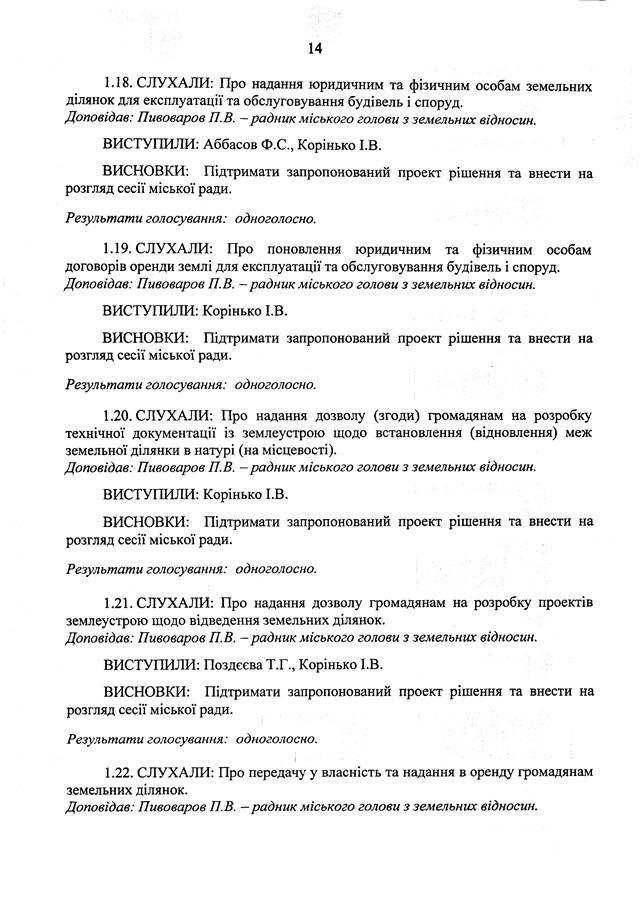 14

1.18. СЛУХАЛИ: Про надання юридичним та фізичним особам земельних ділянок для експлуатації та обслуговування будівель і споруд.
Доповідав: Пивоваров П.В. – радник міського голови з земельних відносин.

ВИСТУПИЛИ: Аббасов Ф.С., Корінько І.В.

ВИСНОВКИ: Підтримати запропонований проект рішення та внести на розгляд сесії міської ради.

Результати голосування: одноголосно.

1.19. СЛУХАЛИ: Про поновлення юридичним та фізичним особам договорів оренди землі для експлуатації та обслуговування будівель і споруд.
Доповідав: Пивоваров П.В. – радник міського голови з земельних відносин.

ВИСТУПИЛИ: Корінько І.В.

ВИСНОВКИ: Підтримати запропонований проект рішення та внести на розгляд сесії міської ради.

Результати голосування: одноголосно.

1.20. СЛУХАЛИ: Про надання дозволу (згоди) громадянам на розробку технічної документації із землеустрою щодо встановлення (відновлення) меж земельної ділянки в натурі (на місцевості).
Доповідав: Пивоваров П.В. – радник міського голови з земельних відносин.

ВИСТУПИЛИ: Корінько І.В.

ВИСНОВКИ: Підтримати запропонований проект рішення та внести на розгляд сесії міської ради.

Результати голосування: одноголосно.

1.21. СЛУХАЛИ: Про надання дозволу громадянам на розробку проектів землеустрою щодо відведення земельних ділянок.
Доповідав: Пивоваров П.В. – радник міського голови з земельних відносин.

ВИСТУПИЛИ: Поздєєва Т.Г., Корінько І.В.

ВИСНОВКИ: Підтримати запропонований проект рішення та внести на розгляд сесії міської ради.

Результати голосування: одноголосно.

1.22. СЛУХАЛИ: Про передачу у власність та надання в оренду громадянам земельних ділянок.
Доповідав: Пивоваров П.В. – радник міського голови з земельних відносин.